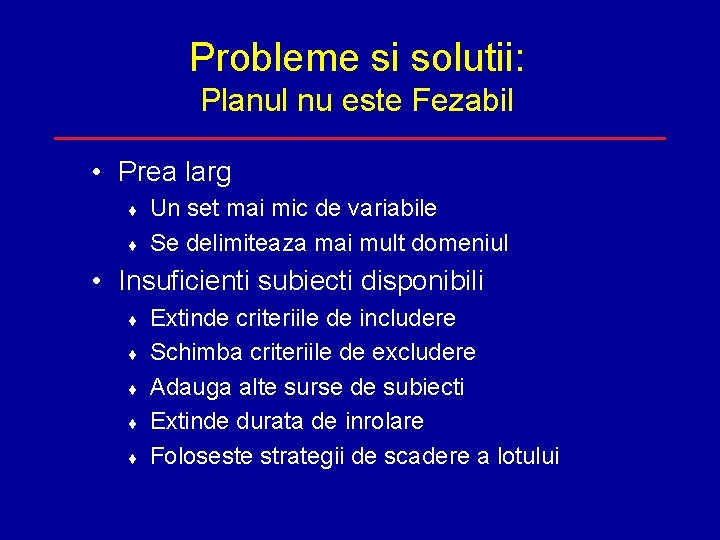 Probleme si solutii:
Planul nu este Fezabil

• Prea larg
♦ Un set mai mic de variabile
♦ Se delimiteaza mai mult domeniul
• Insuficienti subiecti disponibili
♦ Extinde criteriile de includere
♦ Schimba criteriile de excludere
♦ Adauga alte surse de subiecti
♦ Extinde durata de inrolare
♦ Foloseste strategii de scadere a lotului